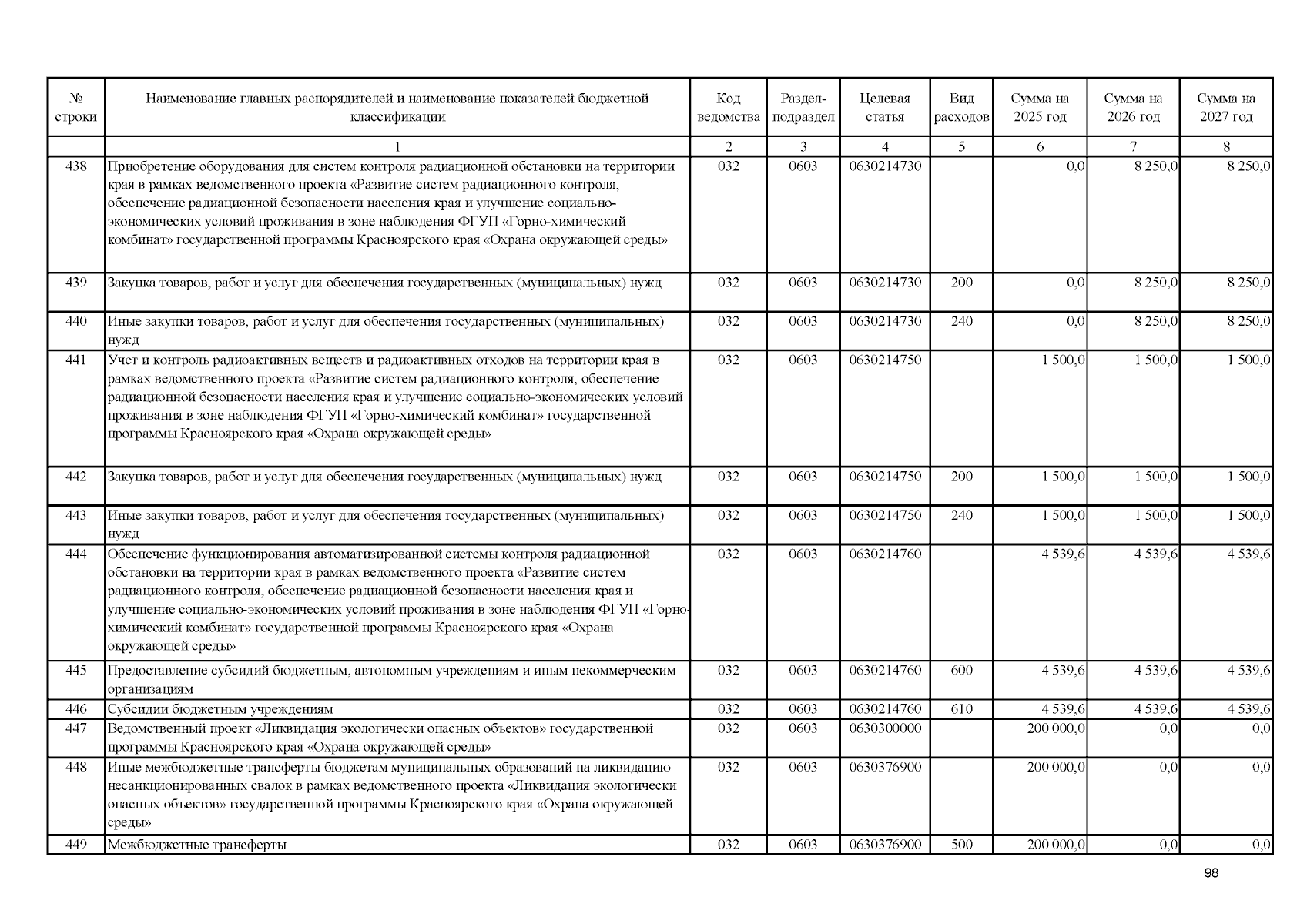 | № строки | Наименование главных распорядителей и наименование показателей бюджетной классификации | Код ведомства | Раздел-подраздел | Целевая статья | Вид расходов | Сумма на 2025 год | Сумма на 2026 год | Сумма на 2027 год |
|---|---|---|---|---|---|---|---|---|
| | 1 | 2 | 3 | 4 | 5 | 6 | 7 | 8 |
| 438 | Приобретение оборудования для систем контроля радиационной обстановки на территории края в рамках ведомственного проекта «Развитие систем радиационного контроля, обеспечение радиационной безопасности населения края и улучшение социально-экономических условий проживания в зоне наблюдения ФГУП «Горно-химический комбинат» государственной программы Красноярского края «Охрана окружающей среды» | 032 | 0603 | 0630214730 | | 0,0 | 8 250,0 | 8 250,0 |
| 439 | Закупка товаров, работ и услуг для обеспечения государственных (муниципальных) нужд | 032 | 0603 | 0630214730 | 200 | 0,0 | 8 250,0 | 8 250,0 |
| 440 | Иные закупки товаров, работ и услуг для обеспечения государственных (муниципальных) нужд | 032 | 0603 | 0630214730 | 240 | 0,0 | 8 250,0 | 8 250,0 |
| 441 | Учет и контроль радиоактивных веществ и радиоактивных отходов на территории края в рамках ведомственного проекта «Развитие систем радиационного контроля, обеспечение радиационной безопасности населения края и улучшение социально-экономических условий проживания в зоне наблюдения ФГУП «Горно-химический комбинат» государственной программы Красноярского края «Охрана окружающей среды» | 032 | 0603 | 0630214750 | | 1 500,0 | 1 500,0 | 1 500,0 |
| 442 | Закупка товаров, работ и услуг для обеспечения государственных (муниципальных) нужд | 032 | 0603 | 0630214750 | 200 | 1 500,0 | 1 500,0 | 1 500,0 |
| 443 | Иные закупки товаров, работ и услуг для обеспечения государственных (муниципальных) нужд | 032 | 0603 | 0630214750 | 240 | 1 500,0 | 1 500,0 | 1 500,0 |
| 444 | Обеспечение функционирования автоматизированной системы контроля радиационной обстановки на территории края в рамках ведомственного проекта «Развитие систем радиационного контроля, обеспечение радиационной безопасности населения края и улучшение социально-экономических условий проживания в зоне наблюдения ФГУП «Горно-химический комбинат» государственной программы Красноярского края «Охрана окружающей среды» | 032 | 0603 | 0630214760 | | 4 539,6 | 4 539,6 | 4 539,6 |
| 445 | Предоставление субсидий бюджетным, автономным учреждениям и иным некоммерческим организациям | 032 | 0603 | 0630214760 | 600 | 4 539,6 | 4 539,6 | 4 539,6 |
| 446 | Субсидии бюджетным учреждениям | 032 | 0603 | 0630214760 | 610 | 4 539,6 | 4 539,6 | 4 539,6 |
| 447 | Ведомственный проект «Ликвидация экологически опасных объектов» государственной программы Красноярского края «Охрана окружающей среды» | 032 | 0603 | 0630300000 | | 200 000,0 | 0,0 | 0,0 |
| 448 | Иные межбюджетные трансферты бюджетам муниципальных образований на ликвидацию несанкционированных свалок в рамках ведомственного проекта «Ликвидация экологически опасных объектов» государственной программы Красноярского края «Охрана окружающей среды» | 032 | 0603 | 0630376900 | | 200 000,0 | 0,0 | 0,0 |
| 449 | Межбюджетные трансферты | 032 | 0603 | 0630376900 | 500 | 200 000,0 | 0,0 | 0,0 |

98